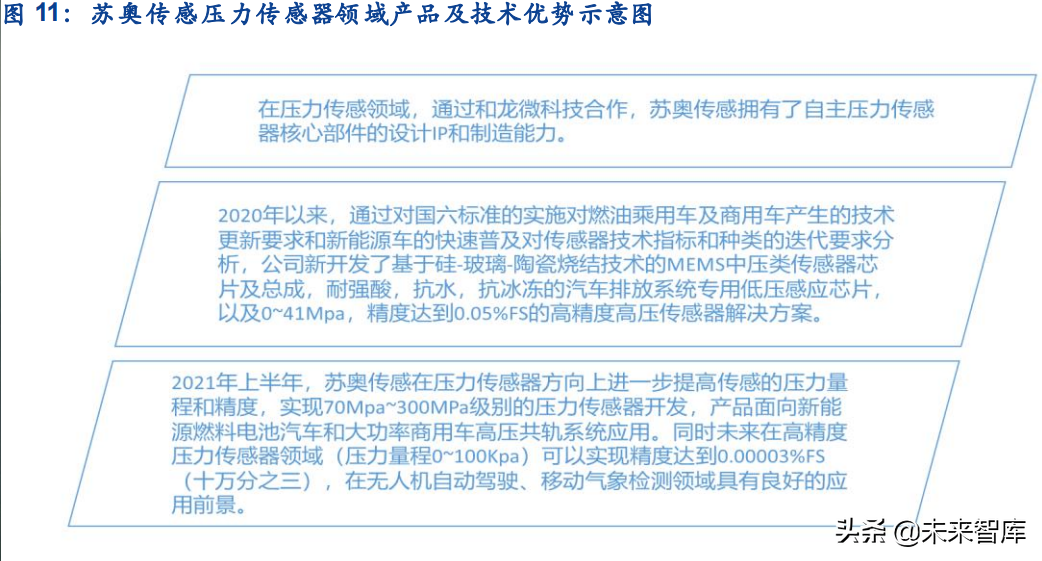 图 11：苏奥传感压力传感器领域产品及技术优势示意图

在压力传感领域，通过和龙微科技合作，苏奥传感拥有了自主压力传感器核心部件的设计IP和制造能力。

2020年以来，通过对国六标准的实施对燃油乘用车及商用车产生的技术更新要求和新能源车的快速普及对传感器技术指标和种类的迭代要求分析，公司新开发了基于硅-玻璃-陶瓷烧结技术的MEMS中压类传感器芯片及总成，耐强酸，抗水，抗冰冻的汽车排放系统专用低压感应芯片，以及0~41Mpa，精度达到0.05%FS的高精度高压传感器解决方案。

2021年上半年，苏奥传感在压力传感器方向上进一步提高传感的压力量程和精度，实现70Mpa~300MPa级别的压力传感器开发，产品面向新能源燃料电池汽车和大功率商用车高压共轨系统应用。同时未来在高精度压力传感器领域（压力量程0~100Kpa）可以实现精度达到0.00003%FS（十万分之三），在无人机自动驾驶、移动气象检测领域具有良好的应用前景。

头条 @未来智库